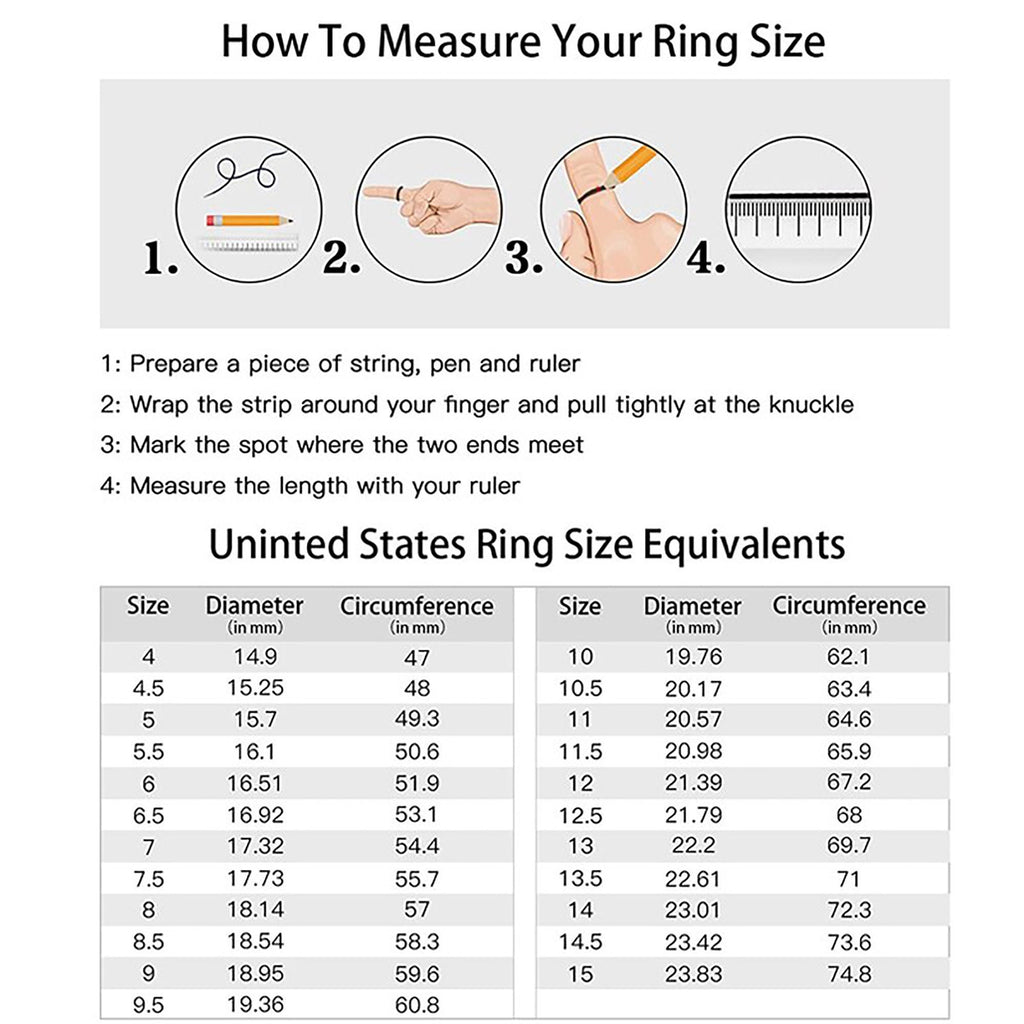 How To Measure Your Ring Size

1. 2. 3. 4.

1: Prepare a piece of string, pen and ruler

2: Wrap the strip around your finger and pull tightly at the knuckle

3: Mark the spot where the two ends meet

4: Measure the length with your ruler

Uninted States Ring Size Equivalents

| Size | Diameter (in mm) | Circumference (in mm) |
|---|---|---|
| 4 | 14.9 | 47 |
| 4.5 | 15.25 | 48 |
| 5 | 15.7 | 49.3 |
| 5.5 | 16.1 | 50.6 |
| 6 | 16.51 | 51.9 |
| 6.5 | 16.92 | 53.1 |
| 7 | 17.32 | 54.4 |
| 7.5 | 17.73 | 55.7 |
| 8 | 18.14 | 57 |
| 8.5 | 18.54 | 58.3 |
| 9 | 18.95 | 59.6 |
| 9.5 | 19.36 | 60.8 |

| Size | Diameter (in mm) | Circumference (in mm) |
|---|---|---|
| 10 | 19.76 | 62.1 |
| 10.5 | 20.17 | 63.4 |
| 11 | 20.57 | 64.6 |
| 11.5 | 20.98 | 65.9 |
| 12 | 21.39 | 67.2 |
| 12.5 | 21.79 | 68 |
| 13 | 22.2 | 69.7 |
| 13.5 | 22.61 | 71 |
| 14 | 23.01 | 72.3 |
| 14.5 | 23.42 | 73.6 |
| 15 | 23.83 | 74.8 |